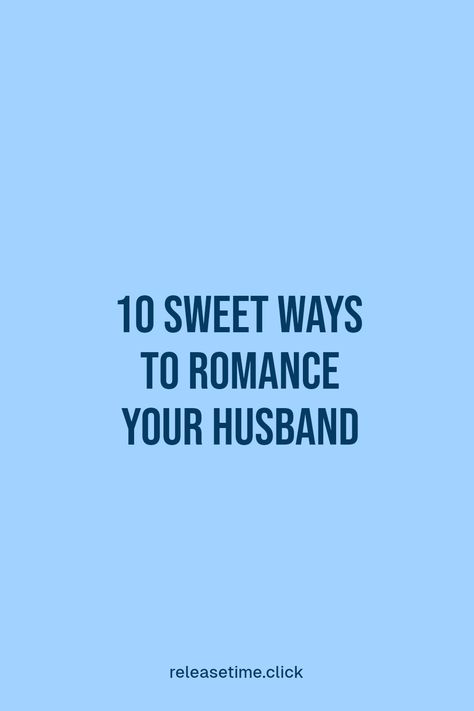 10 SWEET WAYS TO ROMANCE YOUR HUSBAND

releasetime.click